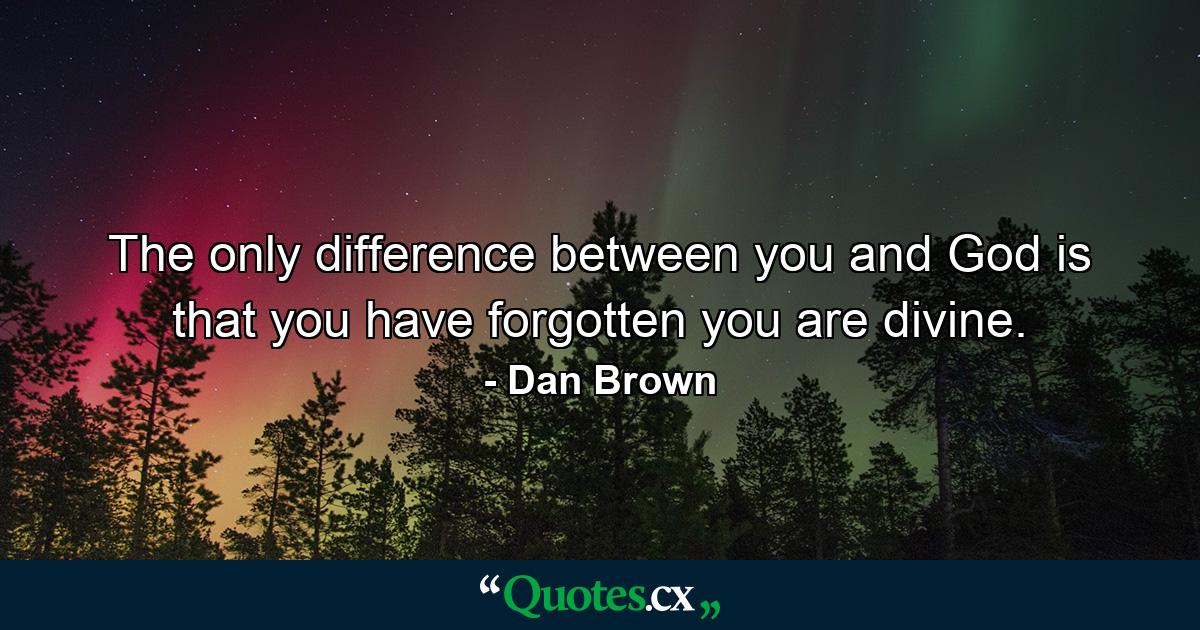 The only difference between you and God is that you have forgotten you are divine.

- Dan Brown

“Quotes.cx„